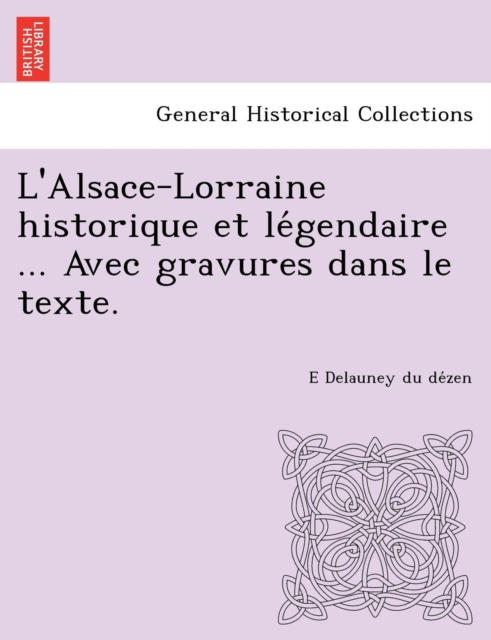 BRITISH LIBRARY

General Historical Collections

L'Alsace-Lorraine historique et légendaire ... Avec gravures dans le texte.

E Delauney du dézen